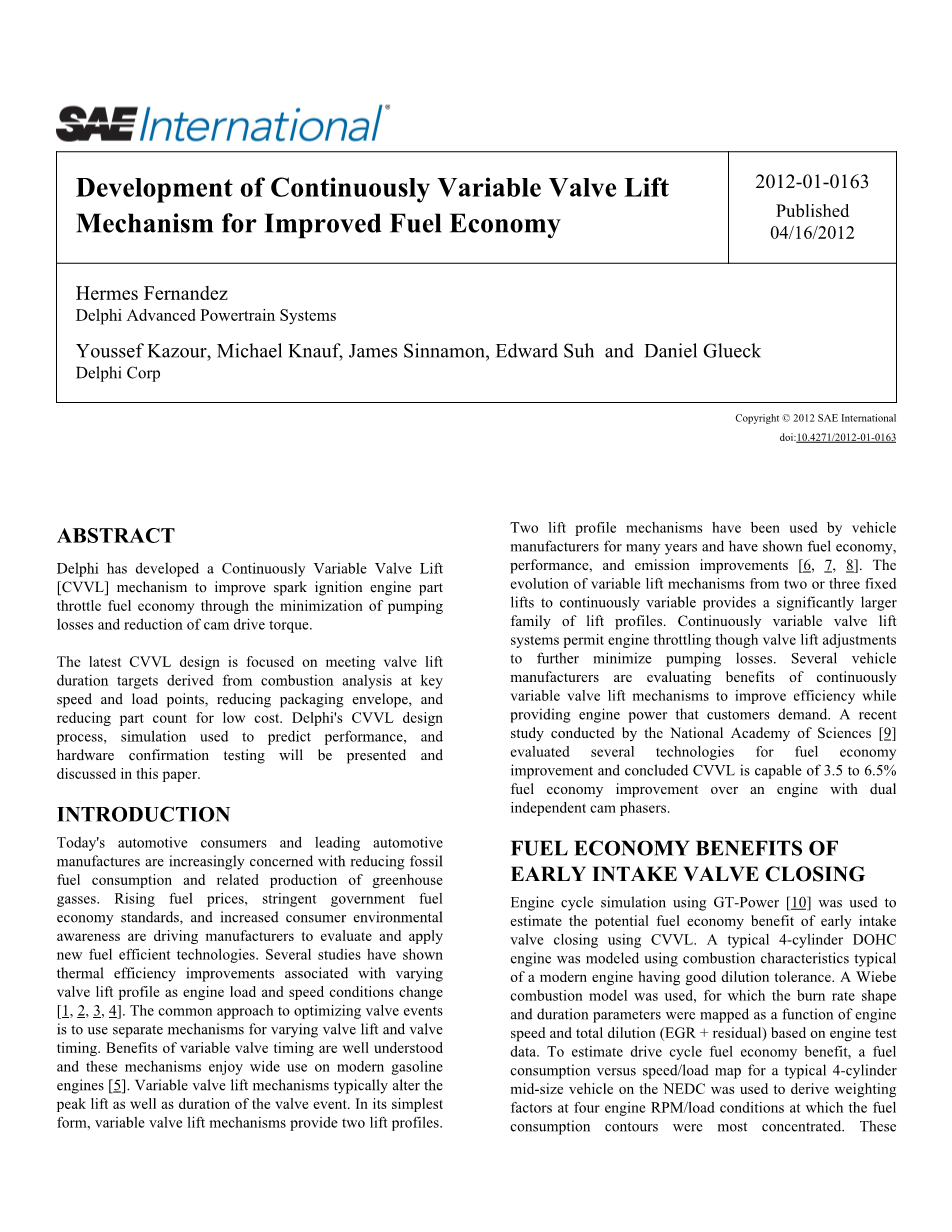 SAE International®

Development of Continuously Variable Valve Lift Mechanism for Improved Fuel Economy

2012-01-0163
Published
04/16/2012

Hermes Fernandez
Delphi Advanced Powertrain Systems

Youssef Kazour, Michael Knauf, James Sinnamon, Edward Suh and Daniel Glueck
Delphi Corp

Copyright © 2012 SAE International
doi:10.4271/2012-01-0163

ABSTRACT

Delphi has developed a Continuously Variable Valve Lift [CVVL] mechanism to improve spark ignition engine part throttle fuel economy through the minimization of pumping losses and reduction of cam drive torque.

The latest CVVL design is focused on meeting valve lift duration targets derived from combustion analysis at key speed and load points, reducing packaging envelope, and reducing part count for low cost. Delphi's CVVL design process, simulation used to predict performance, and hardware confirmation testing will be presented and discussed in this paper.

INTRODUCTION

Today's automotive consumers and leading automotive manufactures are increasingly concerned with reducing fossil fuel consumption and related production of greenhouse gasses. Rising fuel prices, stringent government fuel economy standards, and increased consumer environmental awareness are driving manufacturers to evaluate and apply new fuel efficient technologies. Several studies have shown thermal efficiency improvements associated with varying valve lift profile as engine load and speed conditions change [1, 2, 3, 4]. The common approach to optimizing valve events is to use separate mechanisms for varying valve lift and valve timing. Benefits of variable valve timing are well understood and these mechanisms enjoy wide use on modern gasoline engines [5]. Variable valve lift mechanisms typically alter the peak lift as well as duration of the valve event. In its simplest form, variable valve lift mechanisms provide two lift profiles.

Two lift profile mechanisms have been used by vehicle manufacturers for many years and have shown fuel economy, performance, and emission improvements [6, 7, 8]. The evolution of variable lift mechanisms from two or three fixed lifts to continuously variable provides a significantly larger family of lift profiles. Continuously variable valve lift systems permit engine throttling though valve lift adjustments to further minimize pumping losses. Several vehicle manufacturers are evaluating benefits of continuously variable valve lift mechanisms to improve efficiency while providing engine power that customers demand. A recent study conducted by the National Academy of Sciences [9] evaluated several technologies for fuel economy improvement and concluded CVVL is capable of 3.5 to 6.5% fuel economy improvement over an engine with dual independent cam phasers.

FUEL ECONOMY BENEFITS OF EARLY INTAKE VALVE CLOSING

Engine cycle simulation using GT-Power [10] was used to estimate the potential fuel economy benefit of early intake valve closing using CVVL. A typical 4-cylinder DOHC engine was modeled using combustion characteristics typical of a modern engine having good dilution tolerance. A Wiebe combustion model was used, for which the burn rate shape and duration parameters were mapped as a function of engine speed and total dilution (EGR + residual) based on engine test data. To estimate drive cycle fuel economy benefit, a fuel consumption versus speed/load map for a typical 4-cylinder mid-size vehicle on the NEDC was used to derive weighting factors at four engine RPM/load conditions at which the fuel consumption contours were most concentrated. These